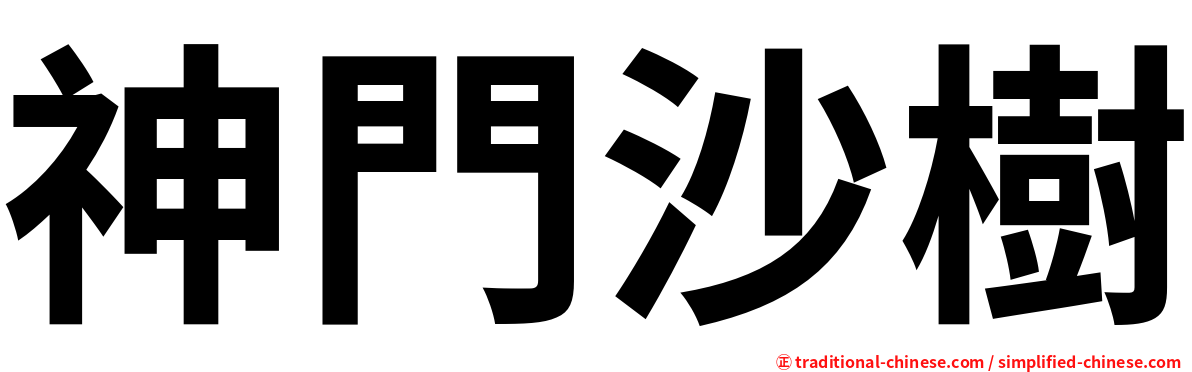 神門沙樹

㊣ traditional-chinese.com / simplified-chinese.com